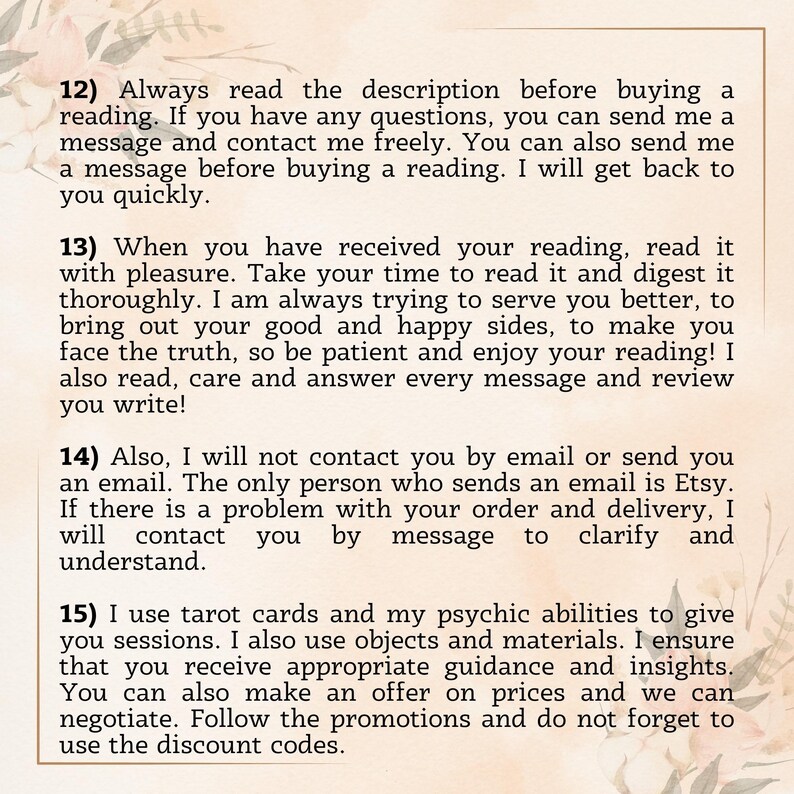 12) Always read the description before buying a reading. If you have any questions, you can send me a message and contact me freely. You can also send me a message before buying a reading. I will get back to you quickly.

13) When you have received your reading, read it with pleasure. Take your time to read it and digest it thoroughly. I am always trying to serve you better, to bring out your good and happy sides, to make you face the truth, so be patient and enjoy your reading! I also read, care and answer every message and review you write!

14) Also, I will not contact you by email or send you an email. The only person who sends an email is Etsy. If there is a problem with your order and delivery, I will contact you by message to clarify and understand.

15) I use tarot cards and my psychic abilities to give you sessions. I also use objects and materials. I ensure that you receive appropriate guidance and insights. You can also make an offer on prices and we can negotiate. Follow the promotions and do not forget to use the discount codes.